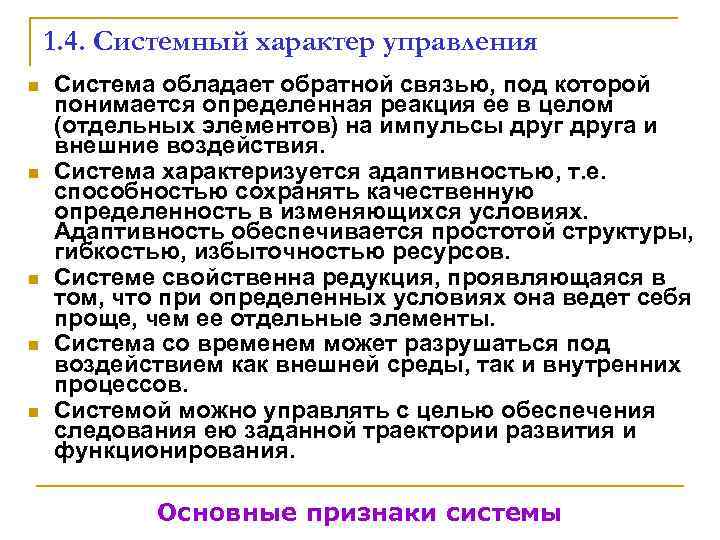 1.4. Системный характер управления

Система обладает обратной связью, под которой понимается определенная реакция ее в целом (отдельных элементов) на импульсы друг друга и внешние воздействия.

Система характеризуется адаптивностью, т.е. способностью сохранять качественную определенность в изменяющихся условиях. Адаптивность обеспечивается простотой структуры, гибкостью, избыточностью ресурсов.

Системе свойственна редукция, проявляющаяся в том, что при определенных условиях она ведет себя проще, чем ее отдельные элементы.

Система со временем может разрушаться под воздействием как внешней среды, так и внутренних процессов.

Системой можно управлять с целью обеспечения следования ею заданной траектории развития и функционирования.

Основные признаки системы